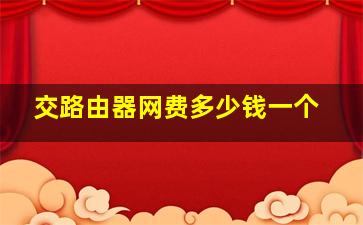 交路由器网费多少钱一个